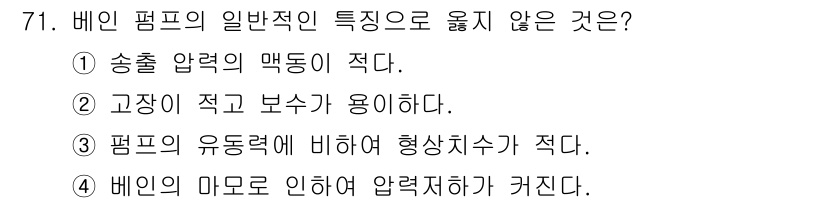 71. 베인 펌프의 일반적인 특징으로 옳지 않은 것은?

① 송출 압력의 맥동이 적다.

② 고장이 적고 보수가 용이하다.

③ 펌프의 유동력에 비하여 형상치수가 적다.

④ 베인의 마모로 인하여 압력저하가 커진다.